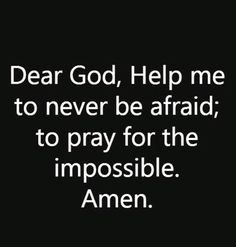 Dear God, Help me to never be afraid; to pray for the impossible.
Amen.